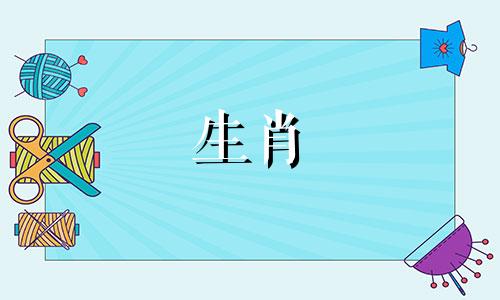 生肖